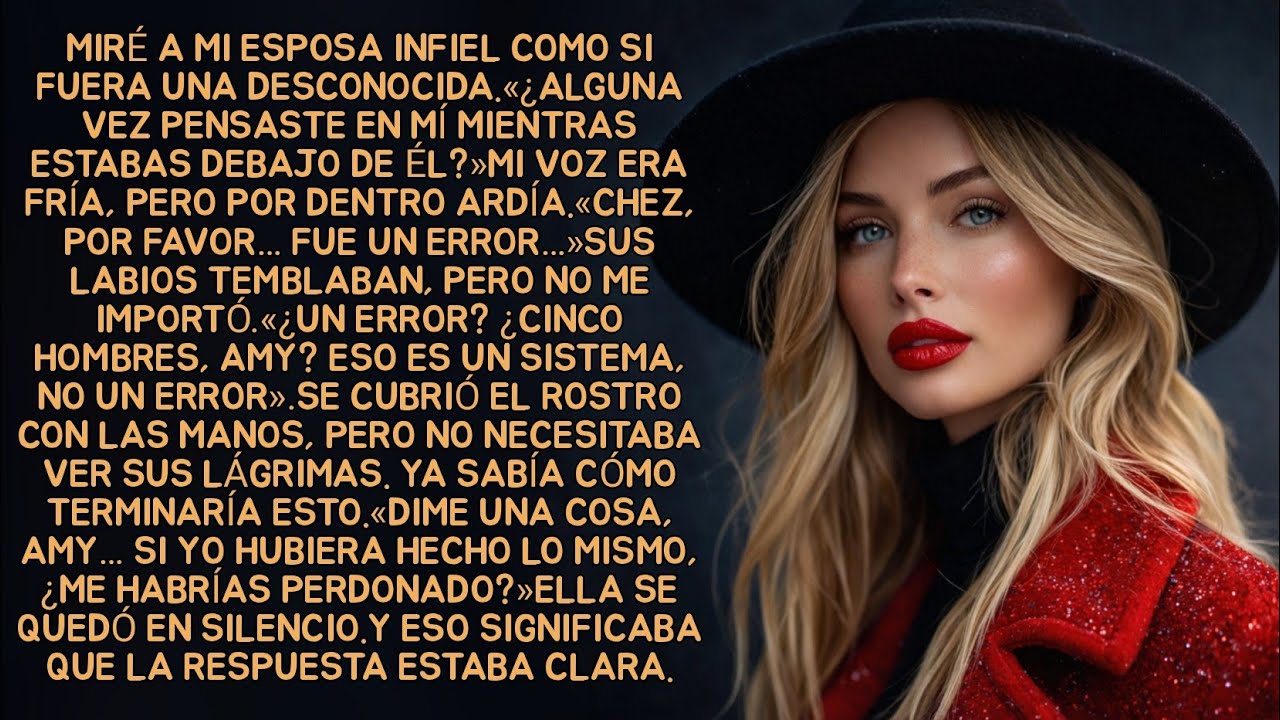 MIRÉ A MI ESPOSA INFIEL COMO SI FUERA UNA DESCONOCIDA.«¿ALGUNA VEZ PENSASTE EN MÍ MIENTRAS ESTABAS DEBAJO DE ÉL?»MI VOZ ERA FRÍA, PERO POR DENTRO ARDÍA.«CHEZ, POR FAVOR... FUE UN ERROR...»SUS LABIOS TEMBLABAN, PERO NO ME IMPORTÓ.«¿UN ERROR? ¿CINCO HOMBRES, AMY? ESO ES UN SISTEMA, NO UN ERROR».SE CUBRIÓ EL ROSTRO CON LAS MANOS, PERO NO NECESITABA VER SUS LÁGRIMAS. YA SABÍA CÓMO TERMINARÍA ESTO.«DIME UNA COSA, AMY... SI YO HUBIERA HECHO LO MISMO, ¿ME HABRÍAS PERDONADO?»ELLA SE QUEDÓ EN SILENCIO.Y ESO SIGNIFICABA QUE LA RESPUESTA ESTABA CLARA.